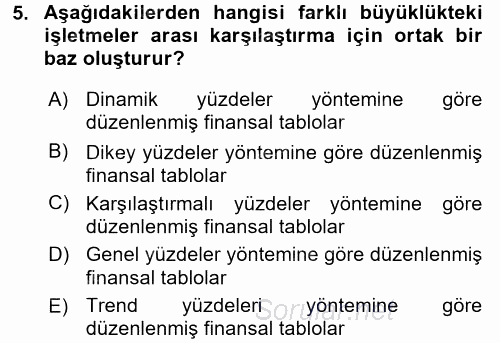 5. Aşağıdakilerden hangisi farklı büyüklükteki işletmeler arası karşılaştırma için ortak bir baz oluşturur?

A) Dinamik yüzdeler yöntemine göre düzenlenmiş finansal tablolar

B) Dikey yüzdeler yöntemine göre düzenlenmiş finansal tablolar

C) Karşılaştırmalı yüzdeler yöntemine göre düzenlenmiş finansal tablolar

D) Genel yüzdeler yöntemine göre düzenlenmiş finansal tablolar

E) Trend yüzdeleri yöntemine göre düzenlenmiş finansal tablolar

Sorular.net